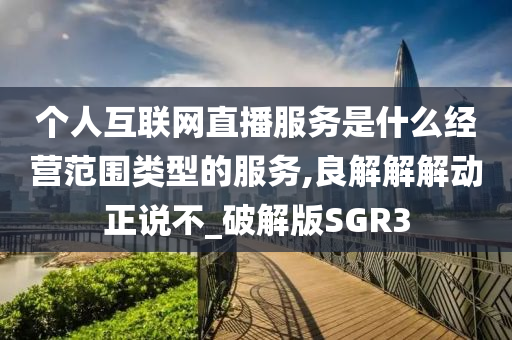 个人互联网直播服务是什么经营范围类型的服务,良解解解动正说不_破解版SGR3